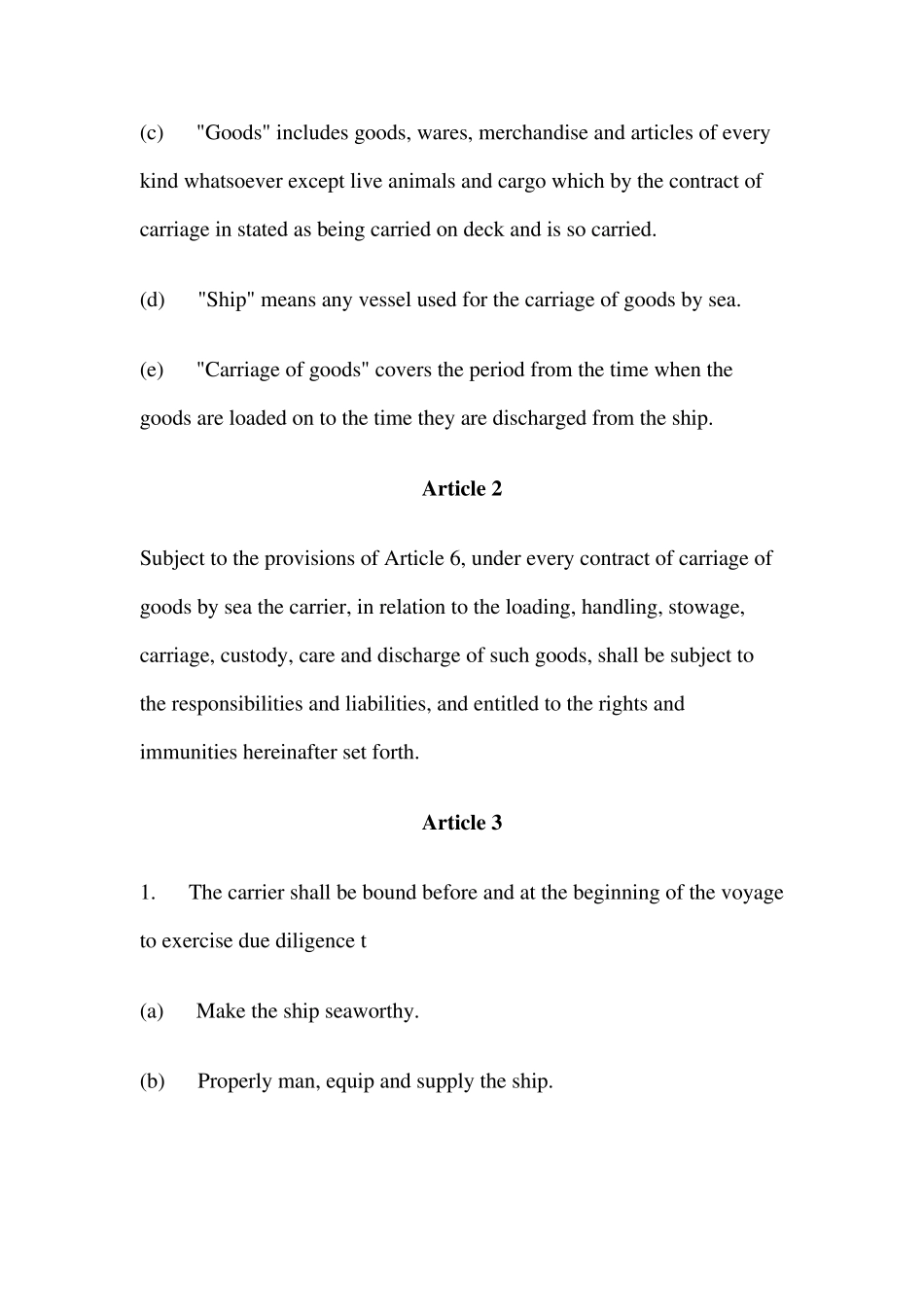 (c) "Goods" includes goods, wares, merchandise and articles of every kind whatsoever except live animals and cargo which by the contract of carriage in stated as being carried on deck and is so carried.

(d) "Ship" means any vessel used for the carriage of goods by sea.

(e) "Carriage of goods" covers the period from the time when the goods are loaded on to the time they are discharged from the ship.

Article 2

Subject to the provisions of Article 6, under every contract of carriage of goods by sea the carrier, in relation to the loading, handling, stowage, carriage, custody, care and discharge of such goods, shall be subject to the responsibilities and liabilities, and entitled to the rights and immunities hereinafter set forth.

Article 3

1. The carrier shall be bound before and at the beginning of the voyage to exercise due diligence t

(a) Make the ship seaworthy.

(b) Properly man, equip and supply the ship.